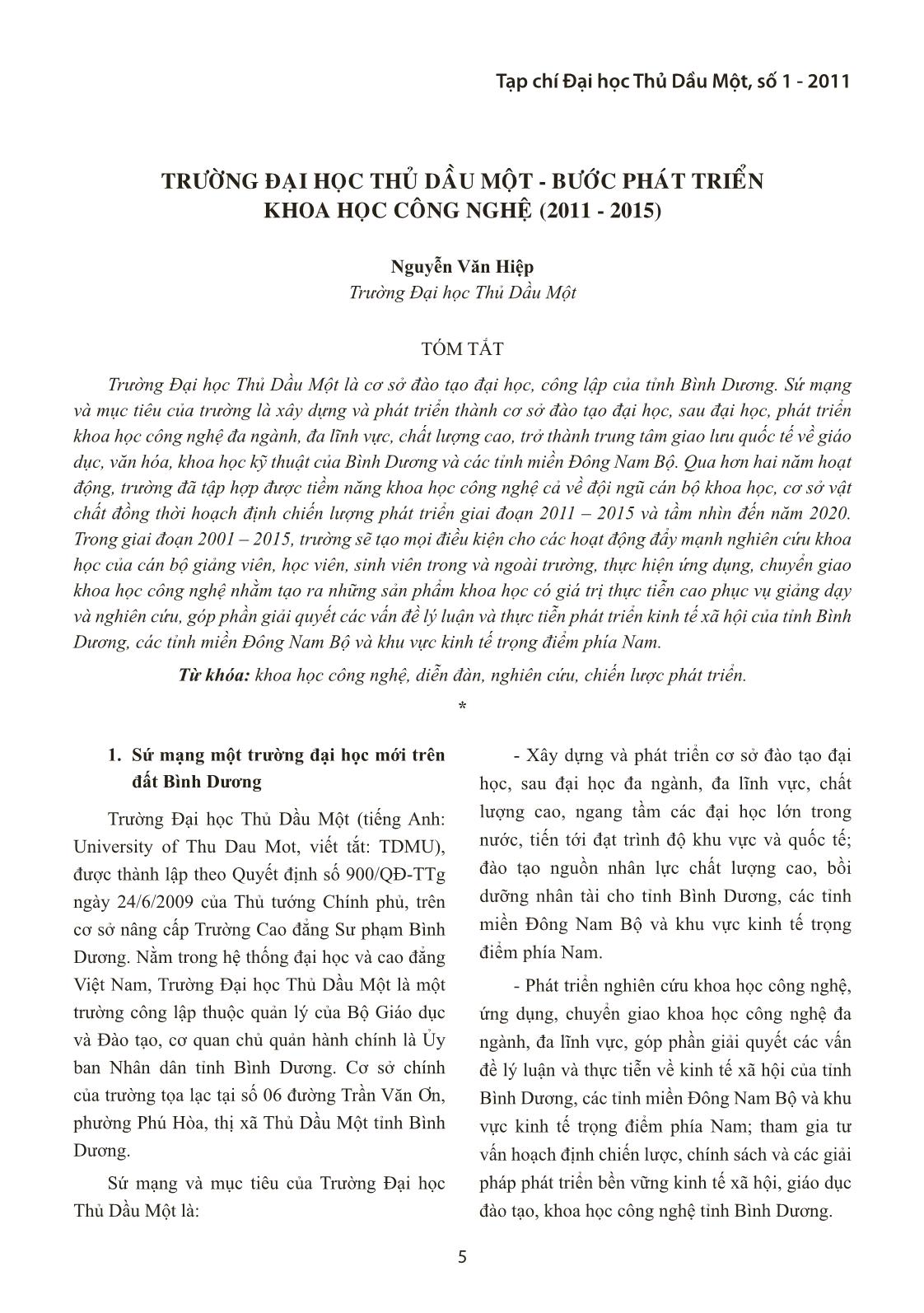 Tạp chí Đại học Thủ Dầu Một, số 1 - 2011

TRƯỜNG ĐẠI HỌC THỦ DẦU MỘT - BƯỚC PHÁT TRIỂN KHOA HỌC CÔNG NGHỆ (2011 - 2015)

Nguyễn Văn Hiệp
Trường Đại học Thủ Dầu Một

TÓM TẮT

Trường Đại học Thủ Dầu Một là cơ sở đào tạo đại học, công lập của tỉnh Bình Dương. Sứ mạng và mục tiêu của trường là xây dựng và phát triển thành cơ sở đào tạo đại học, sau đại học, phát triển khoa học công nghệ đa ngành, đa lĩnh vực, chất lượng cao, trở thành trung tâm giao lưu quốc tế về giáo dục, văn hóa, khoa học kỹ thuật của Bình Dương và các tỉnh miền Đông Nam Bộ. Qua hơn hai năm hoạt động, trường đã tập hợp được tiềm năng khoa học công nghệ cả về đội ngũ cán bộ khoa học, cơ sở vật chất đồng thời hoạch định chiến lượng phát triển giai đoạn 2011 – 2015 và tầm nhìn đến năm 2020. Trong giai đoạn 2001 – 2015, trường sẽ tạo mọi điều kiện cho các hoạt động đẩy mạnh nghiên cứu khoa học của cán bộ giảng viên, học viên, sinh viên trong và ngoài trường, thực hiện ứng dụng, chuyển giao khoa học công nghệ nhằm tạo ra những sản phẩm khoa học có giá trị thực tiễn cao phục vụ giảng dạy và nghiên cứu, góp phần giải quyết các vấn đề lý luận và thực tiễn phát triển kinh tế xã hội của tỉnh Bình Dương, các tỉnh miền Đông Nam Bộ và khu vực kinh tế trọng điểm phía Nam.

Từ khóa: khoa học công nghệ, diễn đàn, nghiên cứu, chiến lược phát triển.

*

1. Sứ mạng một trường đại học mới trên đất Bình Dương

Trường Đại học Thủ Dầu Một (tiếng Anh: University of Thu Dau Mot, viết tắt: TDMU), được thành lập theo Quyết định số 900/QĐ-TTg ngày 24/6/2009 của Thủ tướng Chính phủ, trên cơ sở nâng cấp Trường Cao đẳng Sư phạm Bình Dương. Nằm trong hệ thống đại học và cao đẳng Việt Nam, Trường Đại học Thủ Dầu Một là một trường công lập thuộc quản lý của Bộ Giáo dục và Đào tạo, cơ quan chủ quản hành chính là Ủy ban Nhân dân tỉnh Bình Dương. Cơ sở chính của trường tọa lạc tại số 06 đường Trần Văn Ơn, phường Phú Hòa, thị xã Thủ Dầu Một tỉnh Bình Dương.

Sứ mạng và mục tiêu của Trường Đại học Thủ Dầu Một là:

- Xây dựng và phát triển cơ sở đào tạo đại học, sau đại học đa ngành, đa lĩnh vực, chất lượng cao, ngang tầm các đại học lớn trong nước, tiến tới đạt trình độ khu vực và quốc tế; đào tạo nguồn nhân lực chất lượng cao, bồi dưỡng nhân tài cho tỉnh Bình Dương, các tỉnh miền Đông Nam Bộ và khu vực kinh tế trọng điểm phía Nam.

- Phát triển nghiên cứu khoa học công nghệ, ứng dụng, chuyển giao khoa học công nghệ đa ngành, đa lĩnh vực, góp phần giải quyết các vấn đề lý luận và thực tiễn về kinh tế xã hội của tỉnh Bình Dương, các tỉnh miền Đông Nam Bộ và khu vực kinh tế trọng điểm phía Nam; tham gia tư vấn hoạch định chiến lược, chính sách và các giải pháp phát triển bền vững kinh tế xã hội, giáo dục đào tạo, khoa học công nghệ tỉnh Bình Dương.

5